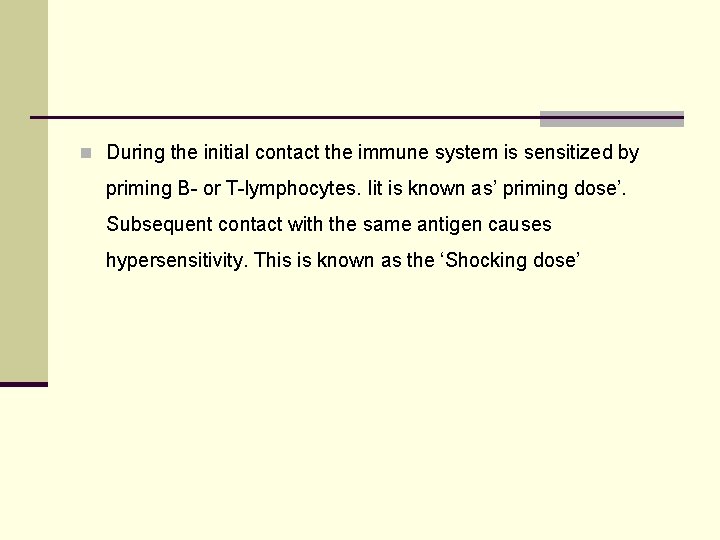 During the initial contact the immune system is sensitized by priming B- or T-lymphocytes. Iit is known as’ priming dose’. Subsequent contact with the same antigen causes hypersensitivity. This is known as the ‘Shocking dose’